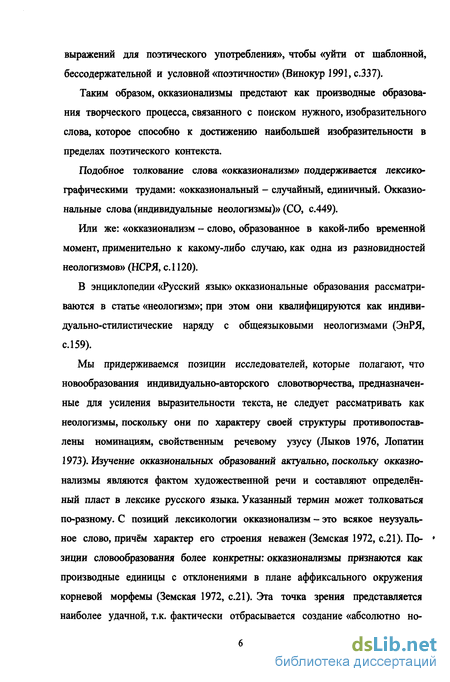 выражений для поэтического употребления», чтобы «уйти от шаблонной, бессодержательной и условной «поэтичности» (Винокур 1991, с.337).

Таким образом, окказионализмы предстают как производные образования творческого процесса, связанного с поиском нужного, изобразительного слова, которое способно к достижению наибольшей изобразительности в пределах поэтического контекста.

Подобное толкование слова «окказионализм» поддерживается лексикографическими трудами: «окказиональный – случайный, единичный. Окказиональные слова (индивидуальные неологизмы)» (СО, с.449).

Или же: «окказионализм – слово, образованное в какой-либо временной момент, применительно к какому-либо случаю, как одна из разновидностей неологизмов» (НСРЯ, с.1120).

В энциклопедии «Русский язык» окказиональные образования рассматриваются в статье «неологизм»; при этом они квалифицируются как индивидуально-стилистические наряду с общеязыковыми неологизмами (ЭнРЯ, с.159).

Мы придерживаемся позиции исследователей, которые полагают, что новообразования индивидуально-авторского словотворчества, предназначенные для усиления выразительности текста, не следует рассматривать как неологизмы, поскольку они по характеру своей структуры противопоставлены номинациям, свойственным речевому узусу (Лыков 1976, Лопатин 1973). Изучение окказиональных образований актуально, поскольку окказионализмы являются фактом художественной речи и составляют определённый пласт в лексике русского языка. Указанный термин может толковаться по-разному. С позиций лексикологии окказионализм – это всякое неузуальное слово, причём характер его строения неважен (Земская 1972, с.21). Позиции словообразования более конкретны: окказионализмы признаются как производные единицы с отклонениями в плане аффиксального окружения корневой морфемы (Земская 1972, с.21). Эта точка зрения представляется наиболее удачной, т.к. фактически отбрасывается создание «абсолютно но-

6

dsLib.net
библиотека диссертаций